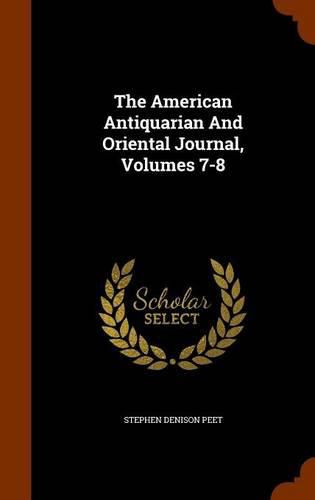 The American Antiquarian And Oriental Journal, Volumes 7-8

Scholar SELECT

STEPHEN DENISON PEET